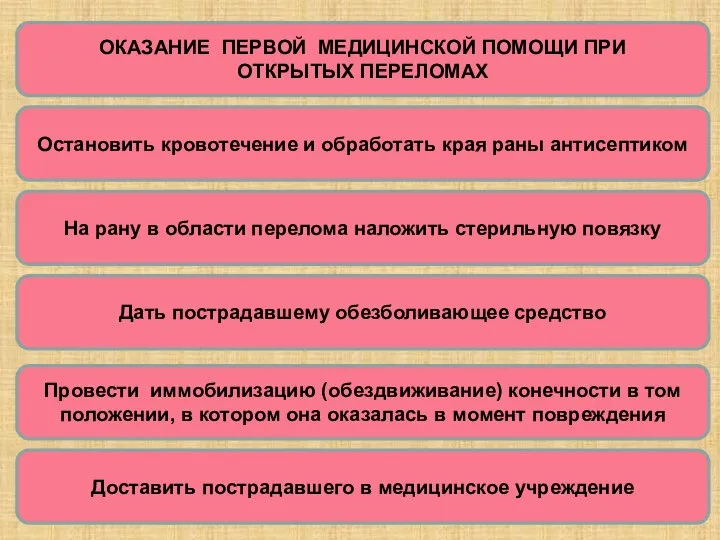 ОКАЗАНИЕ ПЕРВОЙ МЕДИЦИНСКОЙ ПОМОЩИ ПРИ ОТКРЫТЫХ ПЕРЕЛОМАХ

Остановить кровотечение и обработать края раны антисептиком

На рану в области перелома наложить стерильную повязку

Дать пострадавшему обезболивающее средство

Провести иммобилизацию (обездвиживание) конечности в том положении, в котором она оказалась в момент повреждения

Доставить пострадавшего в медицинское учреждение